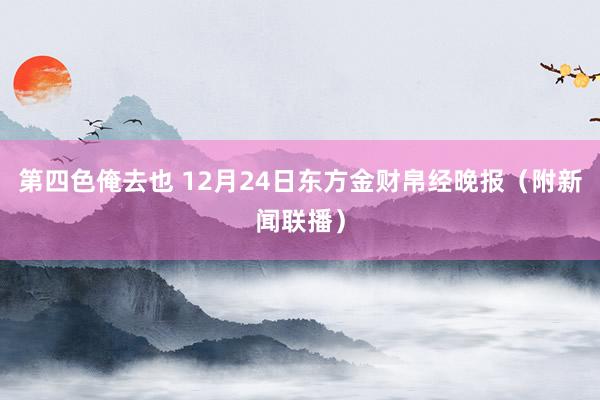 第四色俺去也 12月24日东方金财帛经晚报（附新闻联播）